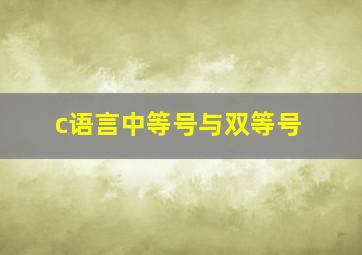 c语言中等号与双等号